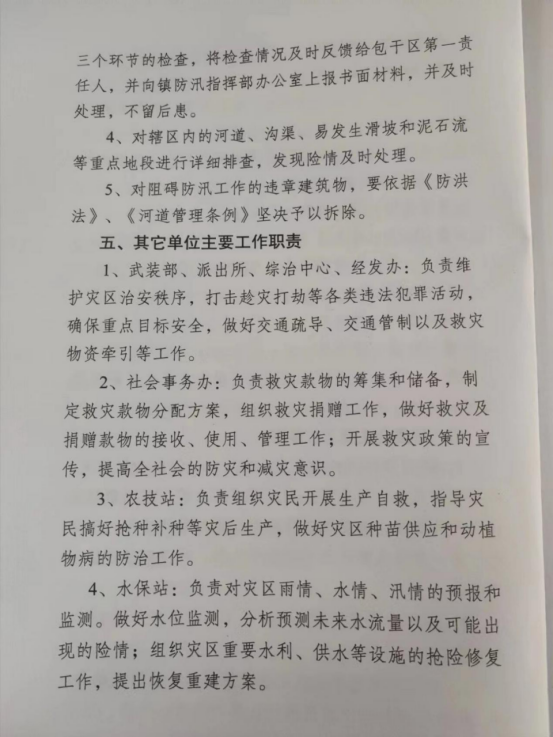 三个环节的检查，将检查情况及时反馈给包干区第一责任人，并向镇防汛指挥部办公室上报书面材料，并及时处理，不留后患。

4、对辖区内的河道、沟渠、易发生滑坡和泥石流等重点地段进行详细排查，发现险情及时处理。

5、对阻碍防汛工作的违章建筑物，要依据《防洪法》、《河道管理条例》坚决予以拆除。

五、其它单位主要工作职责

1、武装部、派出所、综治中心、经发办：负责维护灾区治安秩序，打击趁灾打劫等各类违法犯罪活动，确保重点目标安全，做好交通疏导、交通管制以及救灾物资牵引等工作。

2、社会事务办：负责救灾款物的筹集和储备，制定救灾款物分配方案，组织救灾捐赠工作，做好救灾及捐赠款物的接收、使用、管理工作；开展救灾政策的宣传，提高全社会的防灾和减灾意识。

3、农技站：负责组织灾民开展生产自救，指导灾民搞好抢种补种等灾后生产，做好灾区种苗供应和动植物病的防治工作。

4、水保站：负责对灾区雨情、水情、汛情的预报和监测。做好水位监测，分析预测未来水流量以及可能出现的险情；组织灾区重要水利、供水等设施的抢险修复工作，提出恢复重建方案。